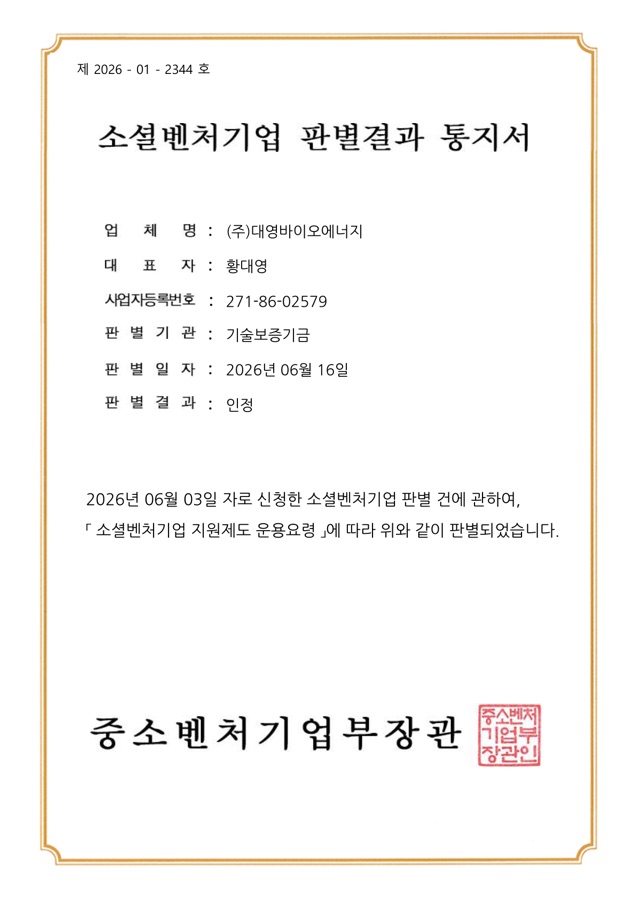 제 2026 - 01 - 2344 호

소셜벤처기업 판별결과 통지서

업 체 명 : (주)대영바이오에너지

대 표 자 : 황대영

사업자등록번호 : 271-86-02579

판 별 기 관 : 기술보증기금

판 별 일 자 : 2026년 06월 16일

판 별 결 과 : 인정

2026년 06월 03일 자로 신청한 소셜벤처기업 판별 건에 관하여, 「 소셜벤처기업 지원제도 운용요령 」에 따라 위와 같이 판별되었습니다.

중소벤처기업부장관

중소벤처기업부장관인